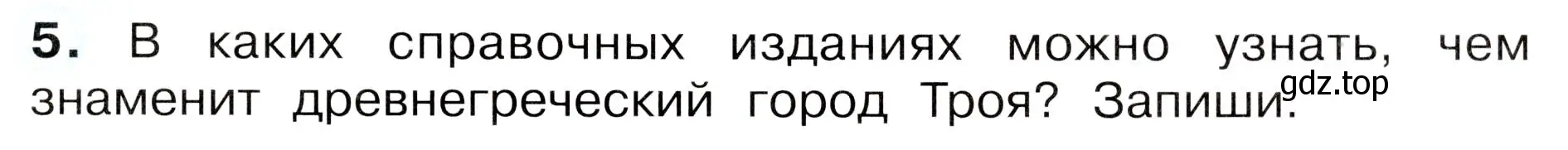 5. В каких справочных изданиях можно узнать, чем знаменит древнегреческий город Троя? Запиши.

gdz.top